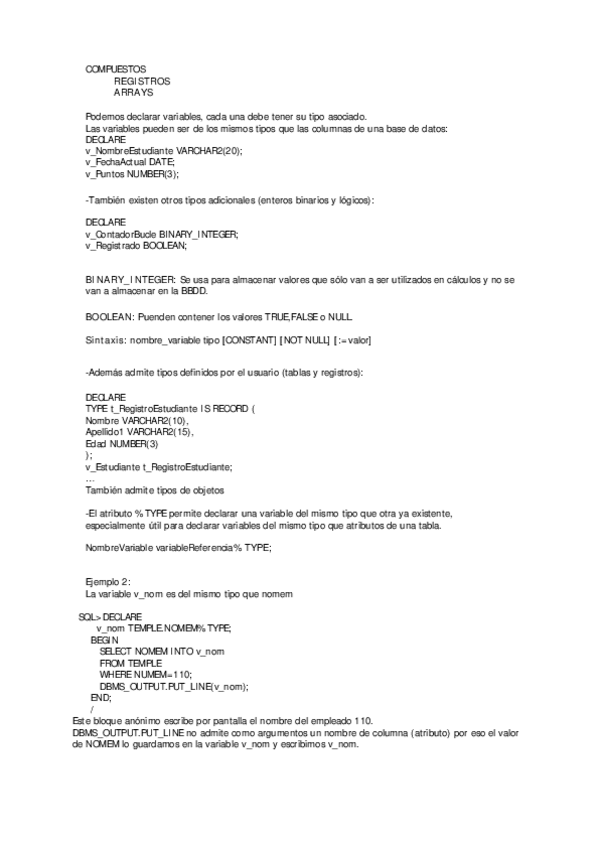 COMPUESTOS
REGISTROS
ARRAYS

Podemos declarar variables, cada una debe tener su tipo asociado.
Las variables pueden ser de los mismos tipos que las columnas de una base de datos:
DECLARE
v_NombreEstudiante VARCHAR2(20);
v_FechaActual DATE;
v_Puntos NUMBER(3);

-También existen otros tipos adicionales (enteros binarios y lógicos):

DECLARE
v_ContadorBucle BINARY_INTEGER;
v_Registrado BOOLEAN;

BINARY_INTEGER: Se usa para almacenar valores que sólo van a ser utilizados en cálculos y no se van a almacenar en la BBDD.

BOOLEAN: Puenden contener los valores TRUE,FALSE o NULL.

Sintaxis: nombre_variable tipo [CONSTANT] [NOT NULL] [:=valor]

-Además admite tipos definidos por el usuario (tablas y registros):

DECLARE
TYPE t_RegistroEstudiante IS RECORD (
Nombre VARCHAR2(10),
Apellido1 VARCHAR2(15),
Edad NUMBER(3)
);
v_Estudiante t_RegistroEstudiante;
...
También admite tipos de objetos

-El atributo %TYPE permite declarar una variable del mismo tipo que otra ya existente, especialmente útil para declarar variables del mismo tipo que atributos de una tabla.

NombreVariable variableReferencia%TYPE;

Ejemplo 2:
La variable v_nom es del mismo tipo que nomem

SQL> DECLARE
v_nom TEMPLE.NOMEM%TYPE;
BEGIN
SELECT NOMEM INTO v_nom
FROM TEMPLE
WHERE NUMEM=110;
DBMS_OUTPUT.PUT_LINE(v_nom);
END;
/
Este bloque anónimo escribe por pantalla el nombre del empleado 110.
DBMS_OUTPUT.PUT_LINE no admite como argumentos un nombre de columna (atributo) por eso el valor de NOMEM lo guardamos en la variable v_nom y escribimos v_nom.